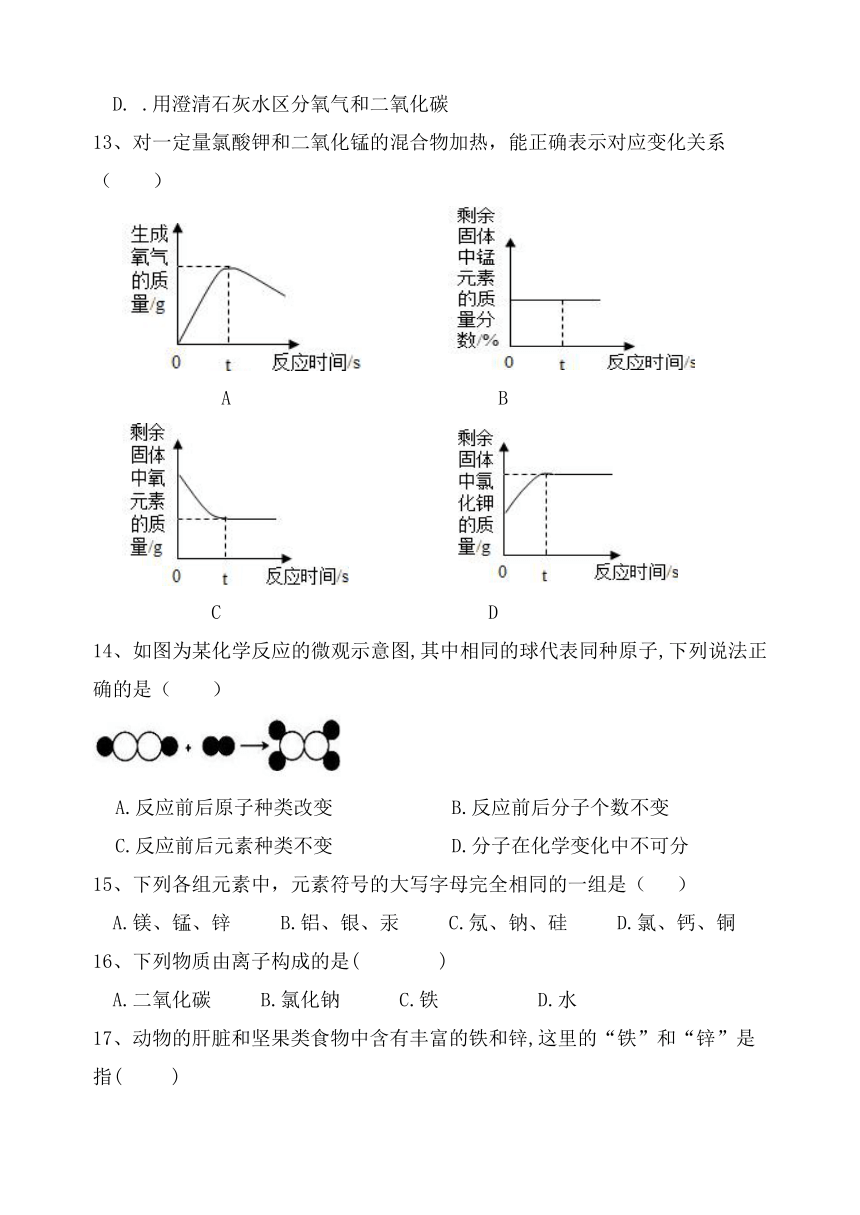 D. .用澄清石灰水区分氧气和二氧化碳

13、对一定量氯酸钾和二氧化锰的混合物加热，能正确表示对应变化关系（　　）

生成氧气的质量/g
0　t　反应时间/s
A

剩余固体中锰元素的质量分数/%
0　t　反应时间/s
B

剩余固体中氧元素的质量/g
0　t　反应时间/s
C

剩余固体中氯化钾的质量/g
0　t　反应时间/s
D

14、如图为某化学反应的微观示意图,其中相同的球代表同种原子,下列说法正确的是（　　）

A.反应前后原子种类改变　　B.反应前后分子个数不变

C.反应前后元素种类不变　　D.分子在化学变化中不可分

15、下列各组元素中，元素符号的大写字母完全相同的一组是（　　）

A.镁、锰、锌　　B.铝、银、汞　　C.氖、钠、硅　　D.氯、钙、铜

16、下列物质由离子构成的是(　　　)

A.二氧化碳　　B.氯化钠　　C.铁　　D.水

17、动物的肝脏和坚果类食物中含有丰富的铁和锌,这里的“铁”和“锌”是指(　　)